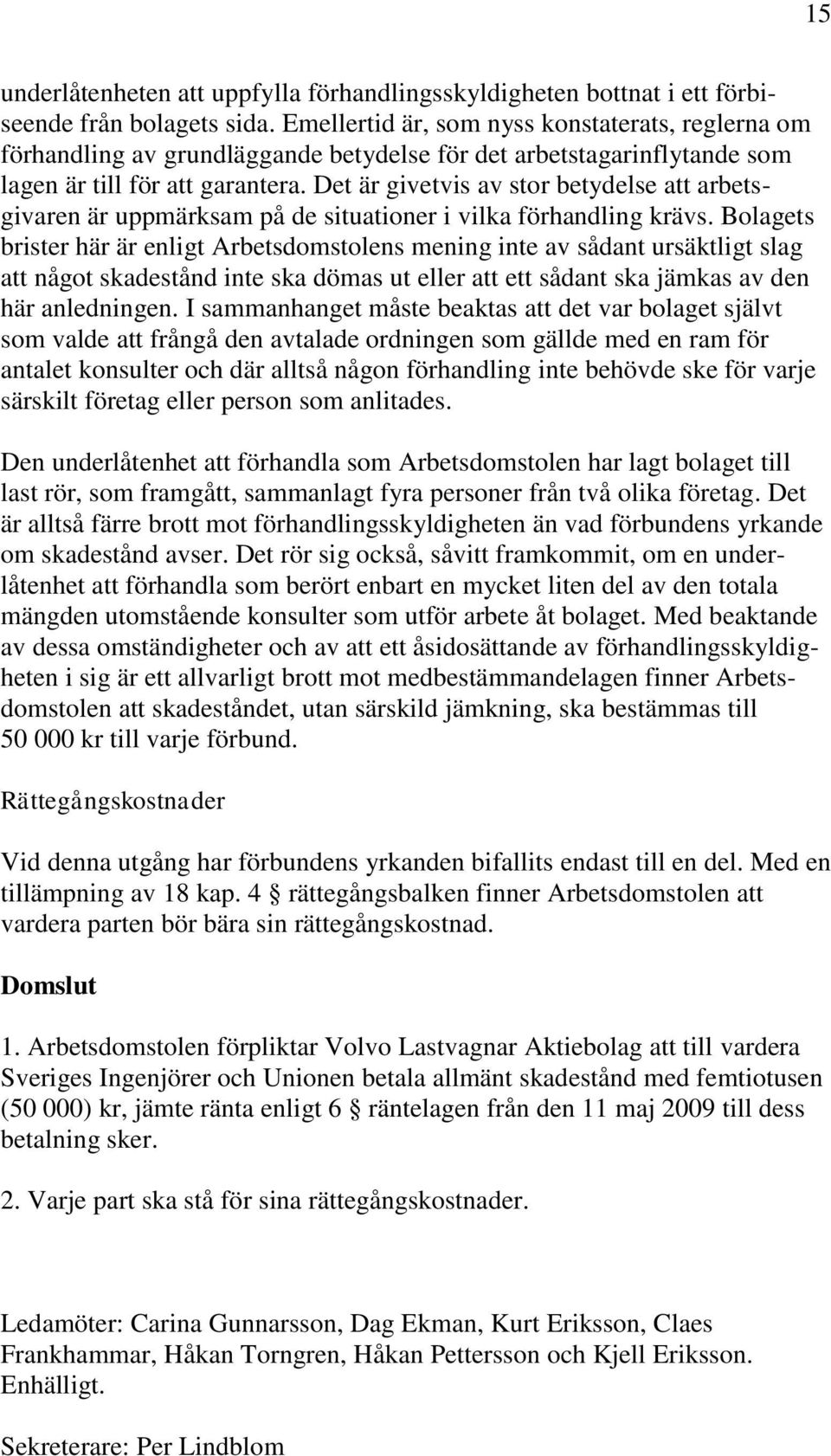 15

underlåtenheten att uppfylla förhandlingsskyldigheten bottnat i ett förbiseende från bolagets sida. Emellertid är, som nyss konstaterats, reglerna om förhandling av grundläggande betydelse för det arbetstagarinflytande som lagen är till för att garantera. Det är givetvis av stor betydelse att arbetsgivaren är uppmärksam på de situationer i vilka förhandling krävs. Bolagets brister här är enligt Arbetsdomstolens mening inte av sådant ursäktligt slag att något skadestånd inte ska dömas ut eller att ett sådant ska jämkas av den här anledningen. I sammanhanget måste beaktas att det var bolaget självt som valde att frångå den avtalade ordningen som gällde med en ram för antalet konsulter och där alltså någon förhandling inte behövde ske för varje särskilt företag eller person som anlitades.

Den underlåtenhet att förhandla som Arbetsdomstolen har lagt bolaget till last rör, som framgått, sammanlagt fyra personer från två olika företag. Det är alltså färre brott mot förhandlingsskyldigheten än vad förbundens yrkande om skadestånd avser. Det rör sig också, såvitt framkommit, om en underlåtenhet att förhandla som berört enbart en mycket liten del av den totala mängden utomstående konsulter som utför arbete åt bolaget. Med beaktande av dessa omständigheter och av att ett åsidosättande av förhandlingsskyldigheten i sig är ett allvarligt brott mot medbestämmandelagen finner Arbetsdomstolen att skadeståndet, utan särskild jämkning, ska bestämmas till 50 000 kr till varje förbund.

Rättegångskostnader

Vid denna utgång har förbundens yrkanden bifallits endast till en del. Med en tillämpning av 18 kap. 4 § rättegångsbalken finner Arbetsdomstolen att vardera parten bör bära sin rättegångskostnad.

Domslut

1. Arbetsdomstolen förpliktar Volvo Lastvagnar Aktiebolag att till vardera Sveriges Ingenjörer och Unionen betala allmänt skadestånd med femtiotusen (50 000) kr, jämte ränta enligt 6 § räntelagen från den 11 maj 2009 till dess betalning sker.

2. Varje part ska stå för sina rättegångskostnader.

Ledamöter: Carina Gunnarsson, Dag Ekman, Kurt Eriksson, Claes Frankhammar, Håkan Torngren, Håkan Pettersson och Kjell Eriksson. Enhälligt.

Sekreterare: Per Lindblom